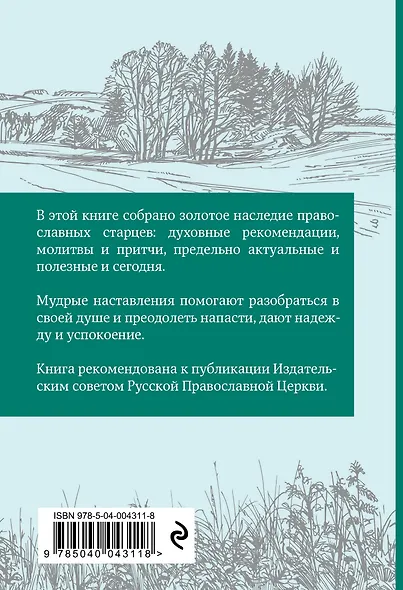 В этой книге собрано золотое наследие православных старцев: духовные рекомендации, молитвы и притчи, предельно актуальные и полезные и сегодня.

Мудрые наставления помогают разобраться в своей душе и преодолеть напасти, дают надежду и успокоение.

Книга рекомендована к публикации Издательским советом Русской Православной Церкви.

ISBN 978-5-04-004311-8

9 785040 043118 >